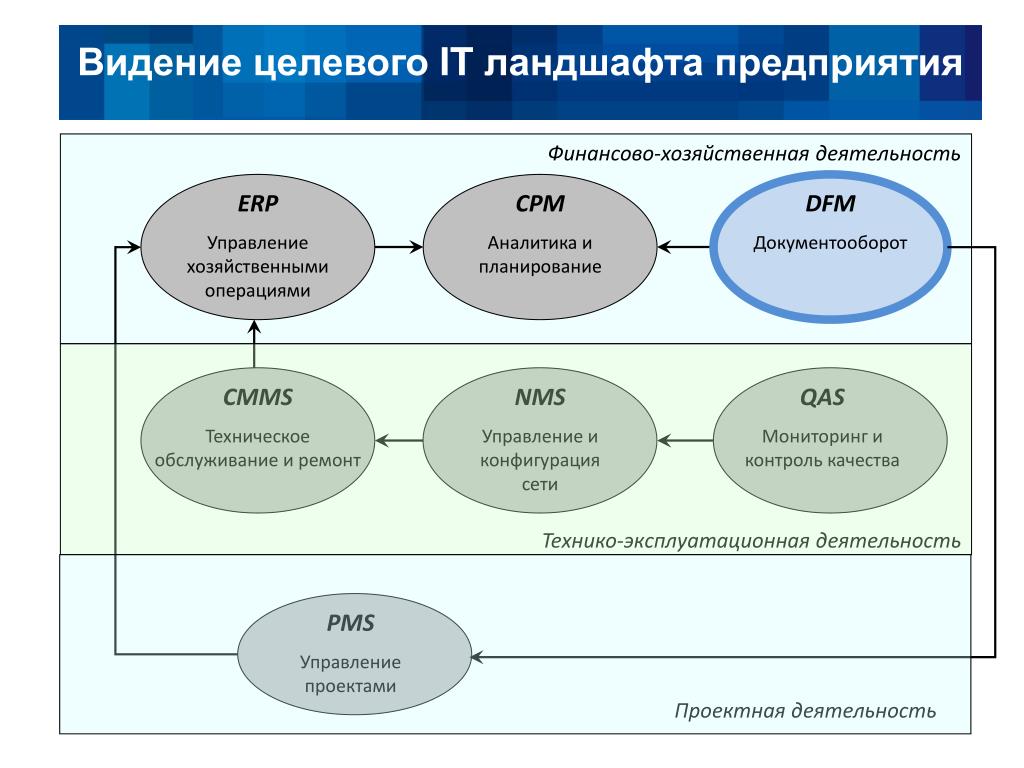 Видение целевого IT ландшафта предприятия

Финансово-хозяйственная деятельность

ERP
Управление хозяйственными операциями

CPM
Аналитика и планирование

DFM
Документооборот

CMMS
Техническое обслуживание и ремонт

NMS
Управление и конфигурация сети

QAS
Мониторинг и контроль качества

Технико-эксплуатационная деятельность

PMS
Управление проектами

Проектная деятельность